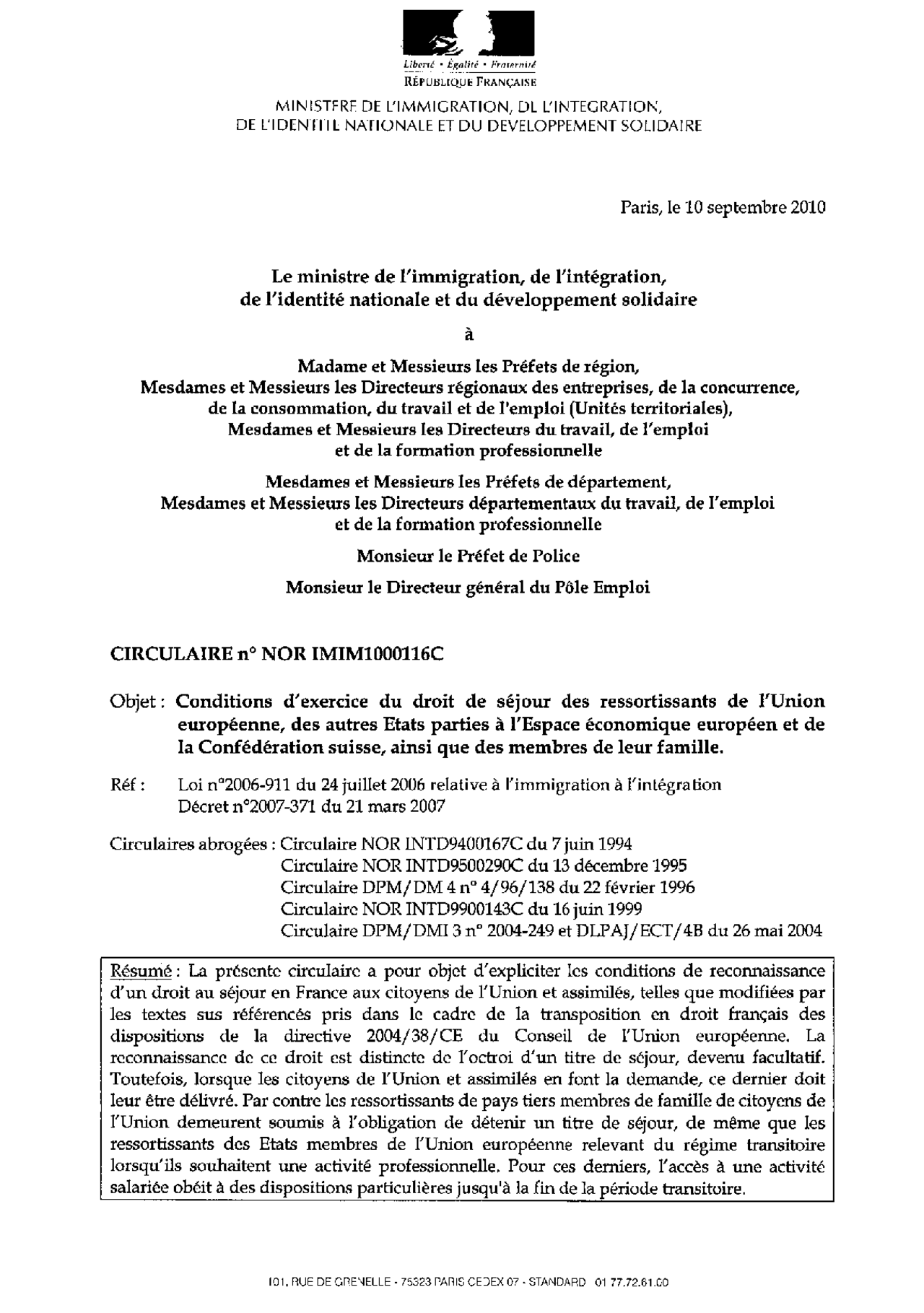 Liberté • Égalité • Fraternité
RÉPUBLIQUE FRANÇAISE

MINISTERE DE L'IMMIGRATION, DE L'INTEGRATION, DE L'IDENTITE NATIONALE ET DU DEVELOPPEMENT SOLIDAIRE

Paris, le 10 septembre 2010

Le ministre de l'immigration, de l'intégration, de l'identité nationale et du développement solidaire

à

Madame et Messieurs les Préfets de région,
Mesdames et Messieurs les Directeurs régionaux des entreprises, de la concurrence, de la consommation, du travail et de l'emploi (Unités territoriales),
Mesdames et Messieurs les Directeurs du travail, de l'emploi et de la formation professionnelle

Mesdames et Messieurs les Préfets de département,
Mesdames et Messieurs les Directeurs départementaux du travail, de l'emploi et de la formation professionnelle

Monsieur le Préfet de Police

Monsieur le Directeur général du Pôle Emploi

CIRCULAIRE n° NOR IMIM1000116C

Objet : Conditions d'exercice du droit de séjour des ressortissants de l'Union européenne, des autres Etats parties à l'Espace économique européen et de la Confédération suisse, ainsi que des membres de leur famille.

Réf : Loi n°2006-911 du 24 juillet 2006 relative à l'immigration à l'intégration
Décret n°2007-371 du 21 mars 2007

Circulaires abrogées : Circulaire NOR INTD9400167C du 7 juin 1994
Circulaire NOR INTD9500290C du 13 décembre 1995
Circulaire DPM/DM 4 n° 4/96/138 du 22 février 1996
Circulaire NOR INTD9900143C du 16 juin 1999
Circulaire DPM/DMI 3 n° 2004-249 et DLPAJ/ECT/4B du 26 mai 2004

Résumé : La présente circulaire a pour objet d'expliciter les conditions de reconnaissance d'un droit au séjour en France aux citoyens de l'Union et assimilés, telles que modifiées par les textes sus référencés pris dans le cadre de la transposition en droit français des dispositions de la directive 2004/38/CE du Conseil de l'Union européenne. La reconnaissance de ce droit est distincte de l'octroi d'un titre de séjour, devenu facultatif. Toutefois, lorsque les citoyens de l'Union et assimilés en font la demande, ce dernier doit leur être délivré. Par contre les ressortissants de pays tiers membres de famille de citoyens de l'Union demeurent soumis à l'obligation de détenir un titre de séjour, de même que les ressortissants des Etats membres de l'Union européenne relevant du régime transitoire lorsqu'ils souhaitent une activité professionnelle. Pour ces derniers, l'accès à une activité salariée obéit à des dispositions particulières jusqu'à la fin de la période transitoire.

101, RUE DE GRENELLE - 75323 PARIS CEDEX 07 - STANDARD 01 77.72.61.00